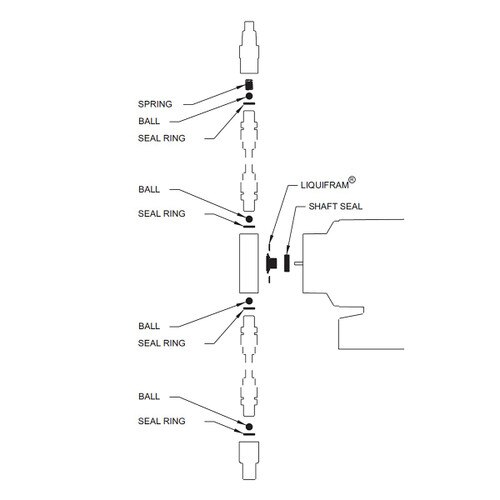 SPRING
BALL
SEAL RING

BALL
SEAL RING

LIQUIFRAM®
SHAFT SEAL

BALL
SEAL RING

BALL
SEAL RING